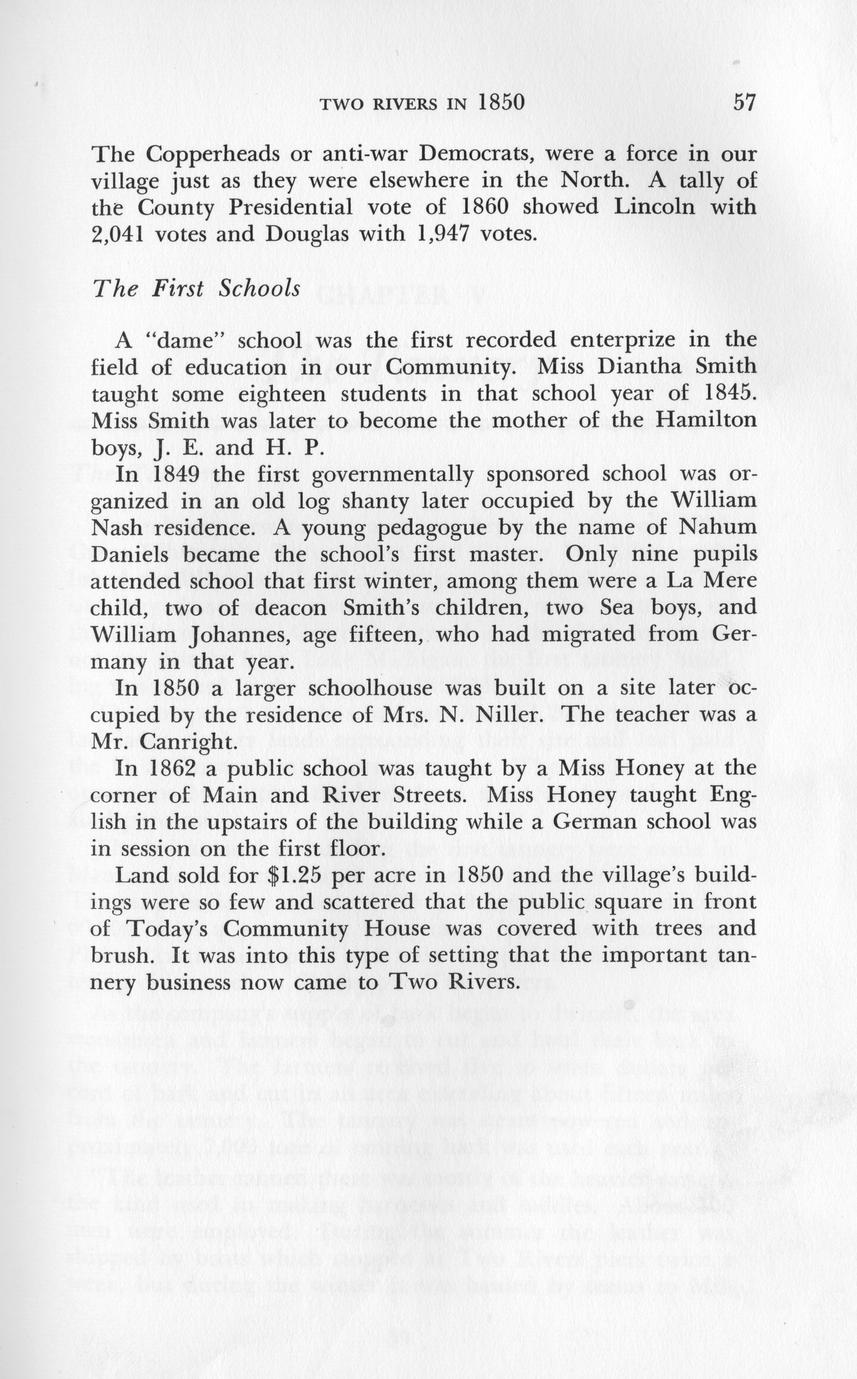 TWO RIVERS IN 1850 57

The Copperheads or anti-war Democrats, were a force in our village just as they were elsewhere in the North. A tally of the County Presidential vote of 1860 showed Lincoln with 2,041 votes and Douglas with 1,947 votes.

The First Schools

A "dame" school was the first recorded enterprize in the field of education in our Community. Miss Diantha Smith taught some eighteen students in that school year of 1845. Miss Smith was later to become the mother of the Hamilton boys, J. E. and H. P.

In 1849 the first governmentally sponsored school was organized in an old log shanty later occupied by the William Nash residence. A young pedagogue by the name of Nahum Daniels became the school's first master. Only nine pupils attended school that first winter, among them were a La Mere child, two of deacon Smith's children, two Sea boys, and William Johannes, age fifteen, who had migrated from Germany in that year.

In 1850 a larger schoolhouse was built on a site later occupied by the residence of Mrs. N. Niller. The teacher was a Mr. Canright.

In 1862 a public school was taught by a Miss Honey at the corner of Main and River Streets. Miss Honey taught English in the upstairs of the building while a German school was in session on the first floor.

Land sold for $1.25 per acre in 1850 and the village's buildings were so few and scattered that the public square in front of Today's Community House was covered with trees and brush. It was into this type of setting that the important tannery business now came to Two Rivers.